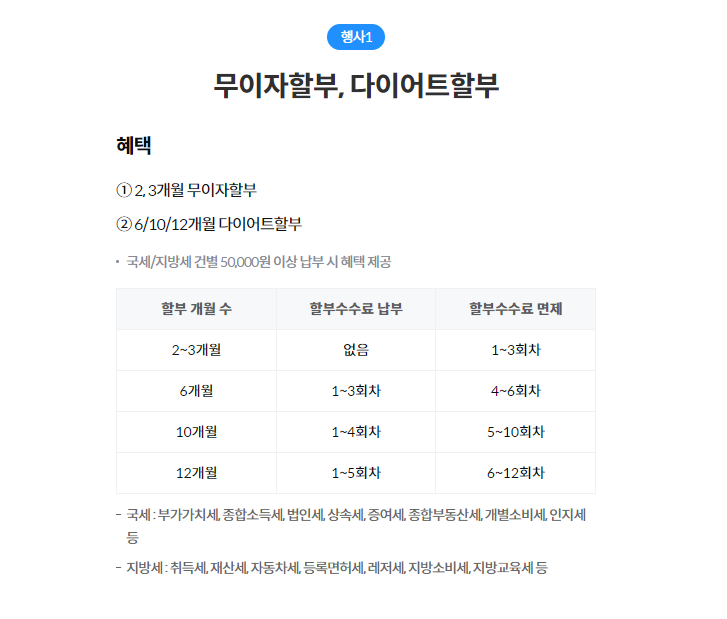 행사1

무이자할부, 다이어트할부

혜택

① 2, 3개월 무이자할부

② 6/10/12개월 다이어트할부

• 국세/지방세 건별 50,000원 이상 납부 시 혜택 제공

| 할부 개월 수 | 할부수수료 납부 | 할부수수료 면제 |
|---|---|---|
| 2~3개월 | 없음 | 1~3회차 |
| 6개월 | 1~3회차 | 4~6회차 |
| 10개월 | 1~4회차 | 5~10회차 |
| 12개월 | 1~5회차 | 6~12회차 |

- 국세 : 부가가치세, 종합소득세, 법인세, 상속세, 증여세, 종합부동산세, 개별소비세, 인지세 등

- 지방세 : 취득세, 재산세, 자동차세, 등록면허세, 레저세, 지방소비세, 지방교육세 등